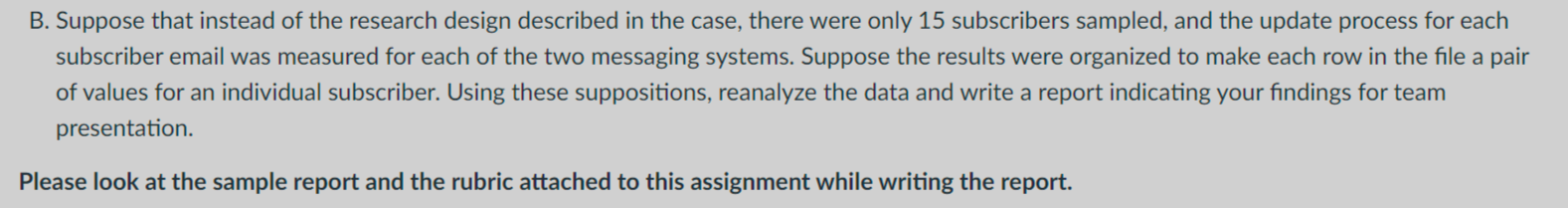 B. Suppose that instead of the research design described in the case, there were only 15 subscribers sampled, and the update process for each subscriber email was measured for each of the two messaging systems. Suppose the results were organized to make each row in the file a pair of values for an individual subscriber. Using these suppositions, reanalyze the data and write a report indicating your findings for team presentation.

Please look at the sample report and the rubric attached to this assignment while writing the report.